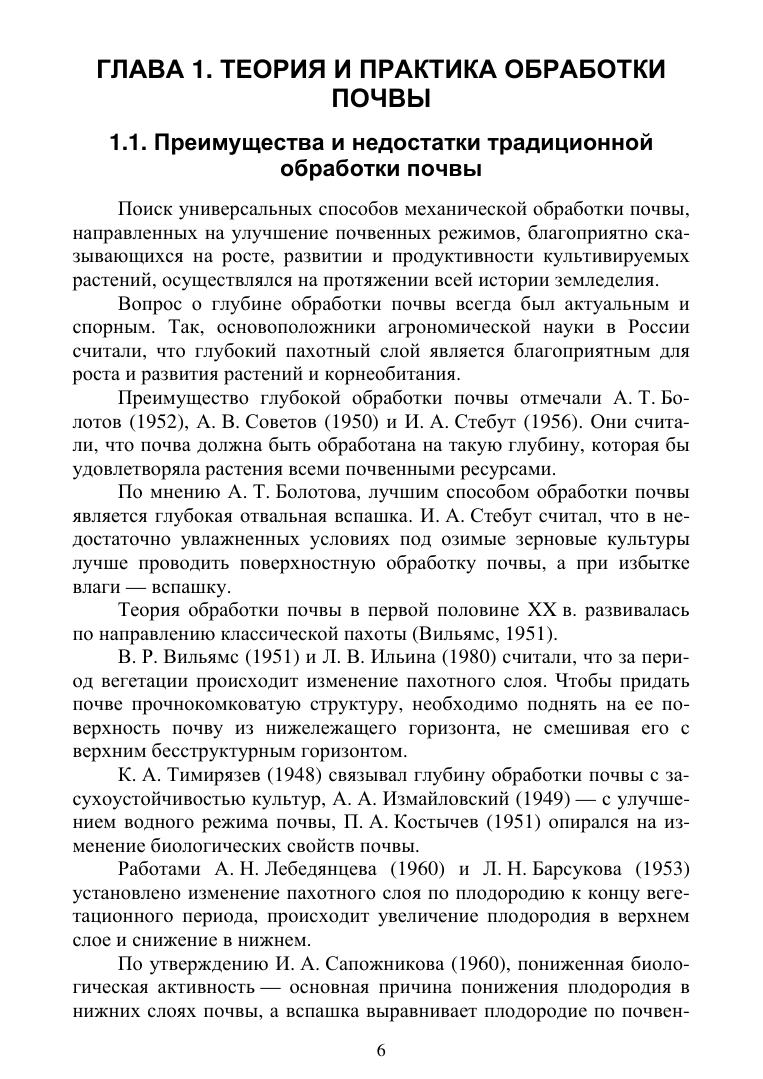 ГЛАВА 1. ТЕОРИЯ И ПРАКТИКА ОБРАБОТКИ ПОЧВЫ

1.1. Преимущества и недостатки традиционной обработки почвы

Поиск универсальных способов механической обработки почвы, направленных на улучшение почвенных режимов, благоприятно сказывающихся на росте, развитии и продуктивности культивируемых растений, осуществлялся на протяжении всей истории земледелия.

Вопрос о глубине обработки почвы всегда был актуальным и спорным. Так, основоположники агрономической науки в России считали, что глубокий пахотный слой является благоприятным для роста и развития растений и корнеобитания.

Преимущество глубокой обработки почвы отмечали А. Т. Болотов (1952), А. В. Советов (1950) и И. А. Стебут (1956). Они считали, что почва должна быть обработана на такую глубину, которая бы удовлетворяла растения всеми почвенными ресурсами.

По мнению А. Т. Болотова, лучшим способом обработки почвы является глубокая отвальная вспашка. И. А. Стебут считал, что в недостаточно увлажненных условиях под озимые зерновые культуры лучше проводить поверхностную обработку почвы, а при избытке влаги — вспашку.

Теория обработки почвы в первой половине XX в. развивалась по направлению классической пахоты (Вильямс, 1951).

В. Р. Вильямс (1951) и Л. В. Ильина (1980) считали, что за период вегетации происходит изменение пахотного слоя. Чтобы придать почве прочнокомковатую структуру, необходимо поднять на ее поверхность почву из нижележащего горизонта, не смешивая его с верхним бесструктурным горизонтом.

К. А. Тимирязев (1948) связывал глубину обработки почвы с засухоустойчивостью культур, А. А. Измайловский (1949) — с улучшением водного режима почвы, П. А. Костычев (1951) опирался на изменение биологических свойств почвы.

Работами А. Н. Лебедянцева (1960) и Л. Н. Барсукова (1953) установлено изменение пахотного слоя по плодородию к концу вегетационного периода, происходит увеличение плодородия в верхнем слое и снижение в нижнем.

По утверждению И. А. Сапожникова (1960), пониженная биологическая активность — основная причина понижения плодородия в нижних слоях почвы, а вспашка выравнивает плодородие по почвен-

6